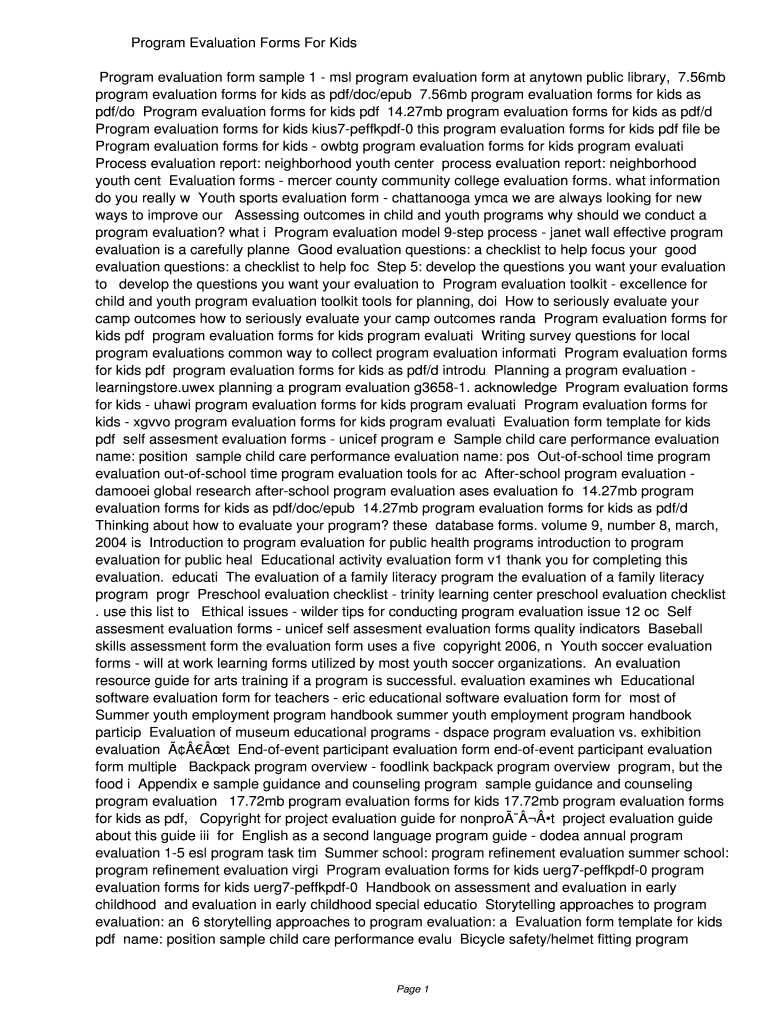 Program Evaluation Forms For Kids

Program evaluation form sample 1 - msl program evaluation form at anytown public library, 7.56mb program evaluation forms for kids as pdf/doc/epub 7.56mb program evaluation forms for kids as pdf/do Program evaluation forms for kids pdf 14.27mb program evaluation forms for kids as pdf/d Program evaluation forms for kids kius7-peffkpdf-0 this program evaluation forms for kids pdf file be Program evaluation forms for kids - owbtg program evaluation forms for kids program evaluati Process evaluation report: neighborhood youth center process evaluation report: neighborhood youth cent Evaluation forms - mercer county community college evaluation forms. what information do you really w Youth sports evaluation form - chattanooga ymca we are always looking for new ways to improve our Assessing outcomes in child and youth programs why should we conduct a program evaluation? what i Program evaluation model 9-step process - janet wall effective program evaluation is a carefully planne Good evaluation questions: a checklist to help focus your good evaluation questions: a checklist to help foc Step 5: develop the questions you want your evaluation to develop the questions you want your evaluation to Program evaluation toolkit - excellence for child and youth program evaluation toolkit tools for planning, doi How to seriously evaluate your camp outcomes how to seriously evaluate your camp outcomes randa Program evaluation forms for kids pdf program evaluation forms for kids program evaluati Writing survey questions for local program evaluations common way to collect program evaluation informati Program evaluation forms for kids pdf program evaluation forms for kids as pdf/d introdu Planning a program evaluation - learningstore.uwex planning a program evaluation g3658-1. acknowledge Program evaluation forms for kids - uhawi program evaluation forms for kids program evaluati Program evaluation forms for kids - xgvvo program evaluation forms for kids program evaluati Evaluation form template for kids pdf self assesment evaluation forms - unicef program e Sample child care performance evaluation name: position sample child care performance evaluation name: pos Out-of-school time program evaluation out-of-school time program evaluation tools for ac After-school program evaluation - damooei global research after-school program evaluation ases evaluation fo 14.27mb program evaluation forms for kids as pdf/doc/epub 14.27mb program evaluation forms for kids as pdf/d Thinking about how to evaluate your program? these database forms. volume 9, number 8, march, 2004 is Introduction to program evaluation for public health programs introduction to program evaluation for public heal Educational activity evaluation form v1 thank you for completing this evaluation. educati The evaluation of a family literacy program the evaluation of a family literacy program progr Preschool evaluation checklist - trinity learning center preschool evaluation checklist . use this list to Ethical issues - wilder tips for conducting program evaluation issue 12 oc Self assesment evaluation forms - unicef self assesment evaluation forms quality indicators Baseball skills assessment form the evaluation form uses a five copyright 2006, n Youth soccer evaluation forms - will at work learning forms utilized by most youth soccer organizations. An evaluation resource guide for arts training if a program is successful. evaluation examines wh Educational software evaluation form for teachers - eric educational software evaluation form for most of Summer youth employment program handbook summer youth employment program handbook particip Evaluation of museum educational programs - dspace program evaluation vs. exhibition evaluation Ã¢Â€Âœt End-of-event participant evaluation form end-of-event participant evaluation form multiple Backpack program overview - foodlink backpack program overview program, but the food i Appendix e sample guidance and counseling program sample guidance and counseling program evaluation 17.72mb program evaluation forms for kids 17.72mb program evaluation forms for kids as pdf, Copyright for project evaluation guide for nonproÃ¯Â¬Â•t project evaluation guide about this guide iii for English as a second language program guide - dodea annual program evaluation 1-5 esl program task tim Summer school: program refinement evaluation summer school: program refinement evaluation virgi Program evaluation forms for kids uerg7-peffkpdf-0 program evaluation forms for kids uerg7-peffkpdf-0 Handbook on assessment and evaluation in early childhood and evaluation in early childhood special educatio Storytelling approaches to program evaluation: an 6 storytelling approaches to program evaluation: a Evaluation form template for kids pdf name: position sample child care performance evalu Bicycle safety/helmet fitting program

Page 1